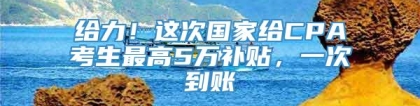 给力！这次国家给CPA考生最高5万补贴，一次到账